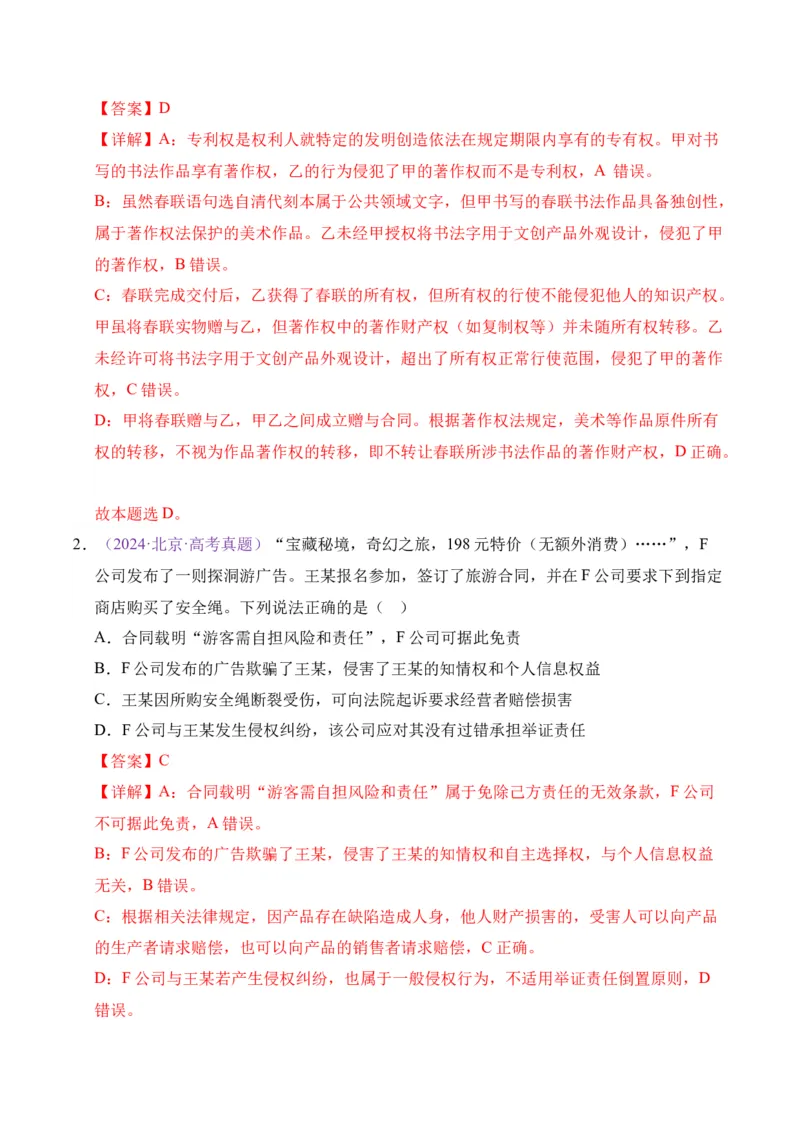 【答案】D

【详解】A：专利权是权利人就特定的发明创造依法在规定期限内享有的专有权。甲对书写的书法作品享有著作权，乙的行为侵犯了甲的著作权而不是专利权，A 错误。

B：虽然春联语句选自清代刻本属于公共领域文字，但甲书写的春联书法作品具备独创性，属于著作权法保护的美术作品。乙未经甲授权将书法字用于文创产品外观设计，侵犯了甲的著作权，B 错误。

C：春联完成交付后，乙获得了春联的所有权，但所有权的行使不能侵犯他人的知识产权。甲虽将春联实物赠与乙，但著作权中的著作财产权（如复制权等）并未随所有权转移。乙未经许可将书法字用于文创产品外观设计，超出了所有权正常行使范围，侵犯了甲的著作权，C 错误。

D：甲将春联赠与乙，甲乙之间成立赠与合同。根据著作权法规定，美术等作品原件所有权的转移，不视为作品著作权的转移，即不转让春联所涉书法作品的著作财产权，D 正确。

故本题选 D。

2．（2024·北京·高考真题）“宝藏秘境，奇幻之旅，198 元特价（无额外消费）……”，F 公司发布了一则探洞游广告。王某报名参加，签订了旅游合同，并在 F 公司要求下到指定商店购买了安全绳。下列说法正确的是（ ）

A．合同载明“游客需自担风险和责任”，F 公司可据此免责

B．F 公司发布的广告欺骗了王某，侵害了王某的知情权和个人信息权益

C．王某因所购安全绳断裂受伤，可向法院起诉要求经营者赔偿损害

D．F 公司与王某发生侵权纠纷，该公司应对其没有过错承担举证责任

【答案】C

【详解】A：合同载明“游客需自担风险和责任”属于免除己方责任的无效条款，F 公司不可据此免责，A 错误。

B：F 公司发布的广告欺骗了王某，侵害了王某的知情权和自主选择权，与个人信息权益无关，B 错误。

C：根据相关法律规定，因产品存在缺陷造成人身，他人财产损害的，受害人可以向产品的生产者请求赔偿，也可以向产品的销售者请求赔偿，C 正确。

D：F 公司与王某若产生侵权纠纷，也属于一般侵权行为，不适用举证责任倒置原则，D 错误。